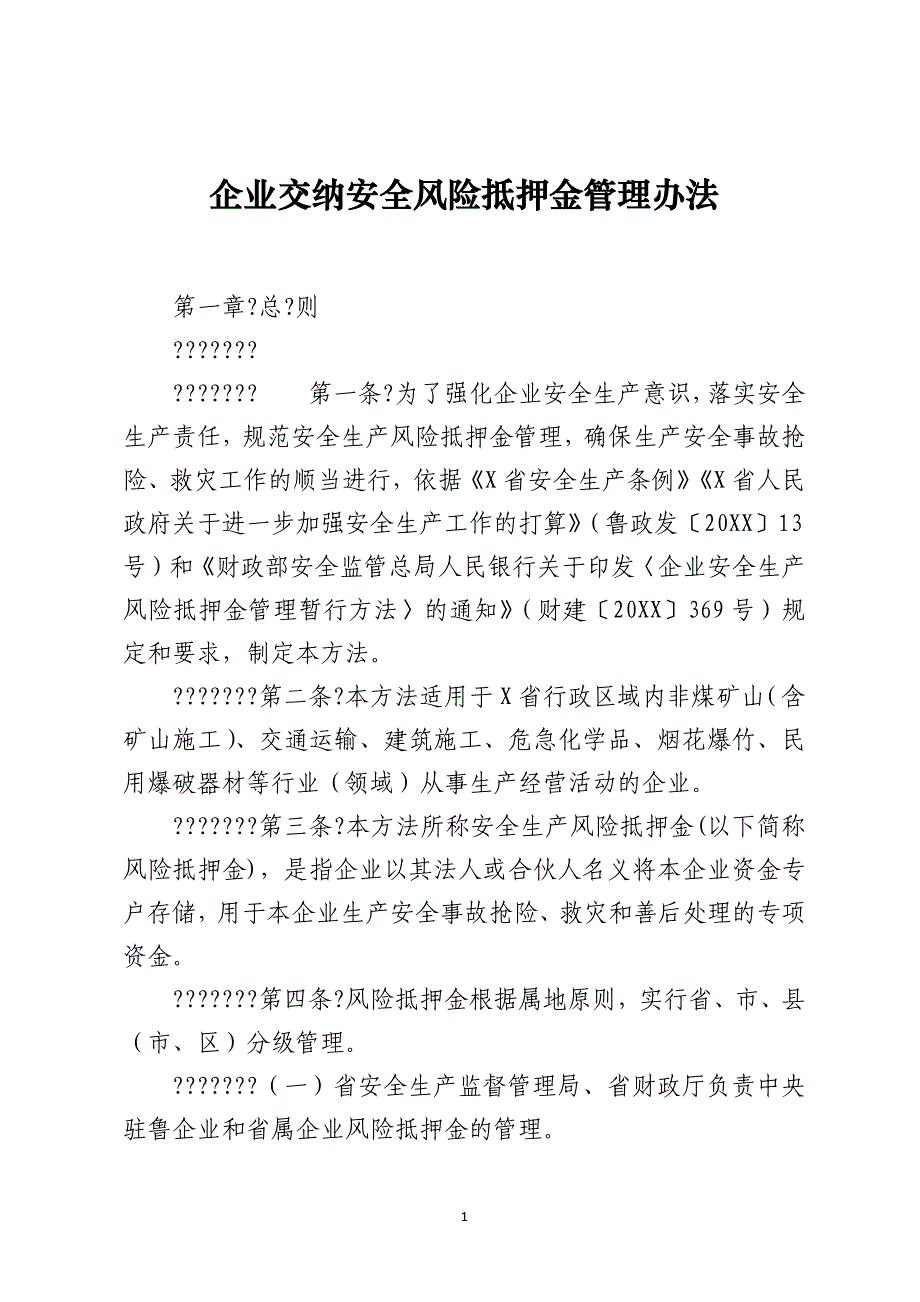 企业交纳安全风险抵押金管理办法

第一章?总?则

???????

???????　　第一条?为了强化企业安全生产意识，落实安全生产责任，规范安全生产风险抵押金管理，确保生产安全事故抢险、救灾工作的顺当进行，依据《X省安全生产条例》《X省人民政府关于进一步加强安全生产工作的打算》（鲁政发〔20XX〕13号）和《财政部安全监管总局人民银行关于印发〈企业安全生产风险抵押金管理暂行方法〉的通知》（财建〔20XX〕369号）规定和要求，制定本方法。

???????第二条?本方法适用于X省行政区域内非煤矿山（含矿山施工）、交通运输、建筑施工、危急化学品、烟花爆竹、民用爆破器材等行业（领域）从事生产经营活动的企业。

???????第三条?本方法所称安全生产风险抵押金(以下简称风险抵押金)，是指企业以其法人或合伙人名义将本企业资金专户存储，用于本企业生产安全事故抢险、救灾和善后处理的专项资金。

???????第四条?风险抵押金根据属地原则，实行省、市、县（市、区）分级管理。

???????（一）省安全生产监督管理局、省财政厅负责中央驻鲁企业和省属企业风险抵押金的管理。

1